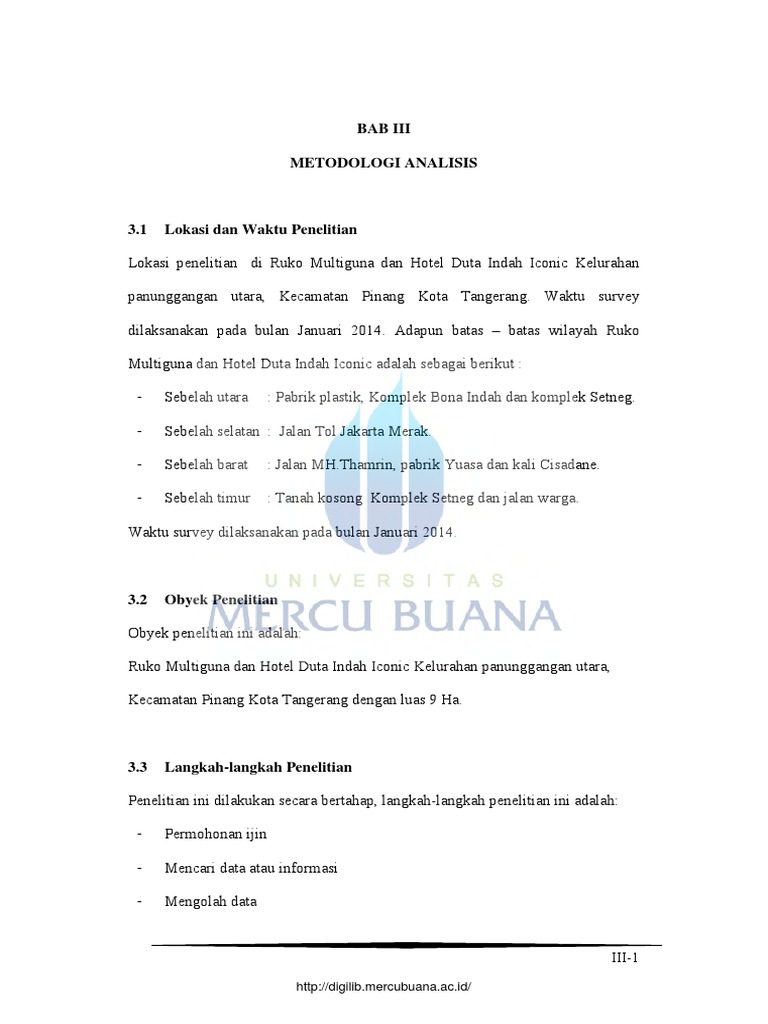 BAB III

METODOLOGI ANALISIS

3.1 Lokasi dan Waktu Penelitian

Lokasi penelitian di Ruko Multiguna dan Hotel Duta Indah Iconic Kelurahan panunggangan utara, Kecamatan Pinang Kota Tangerang. Waktu survey dilaksanakan pada bulan Januari 2014. Adapun batas – batas wilayah Ruko Multiguna dan Hotel Duta Indah Iconic adalah sebagai berikut :

- Sebelah utara : Pabrik plastik, Komplek Bona Indah dan komplek Setneg.
- Sebelah selatan : Jalan Tol Jakarta Merak.
- Sebelah barat : Jalan MH.Thamrin, pabrik Yuasa dan kali Cisadane.
- Sebelah timur : Tanah kosong Komplek Setneg dan jalan warga.

Waktu survey dilaksanakan pada bulan Januari 2014.

UNIVERSITAS
MERCU BUANA

3.2 Obyek Penelitian

Obyek penelitian ini adalah:

Ruko Multiguna dan Hotel Duta Indah Iconic Kelurahan panunggangan utara, Kecamatan Pinang Kota Tangerang dengan luas 9 Ha.

3.3 Langkah-langkah Penelitian

Penelitian ini dilakukan secara bertahap, langkah-langkah penelitian ini adalah:

- Permohonan ijin
- Mencari data atau informasi
- Mengolah data

III-1

http://digilib.mercubuana.ac.id/